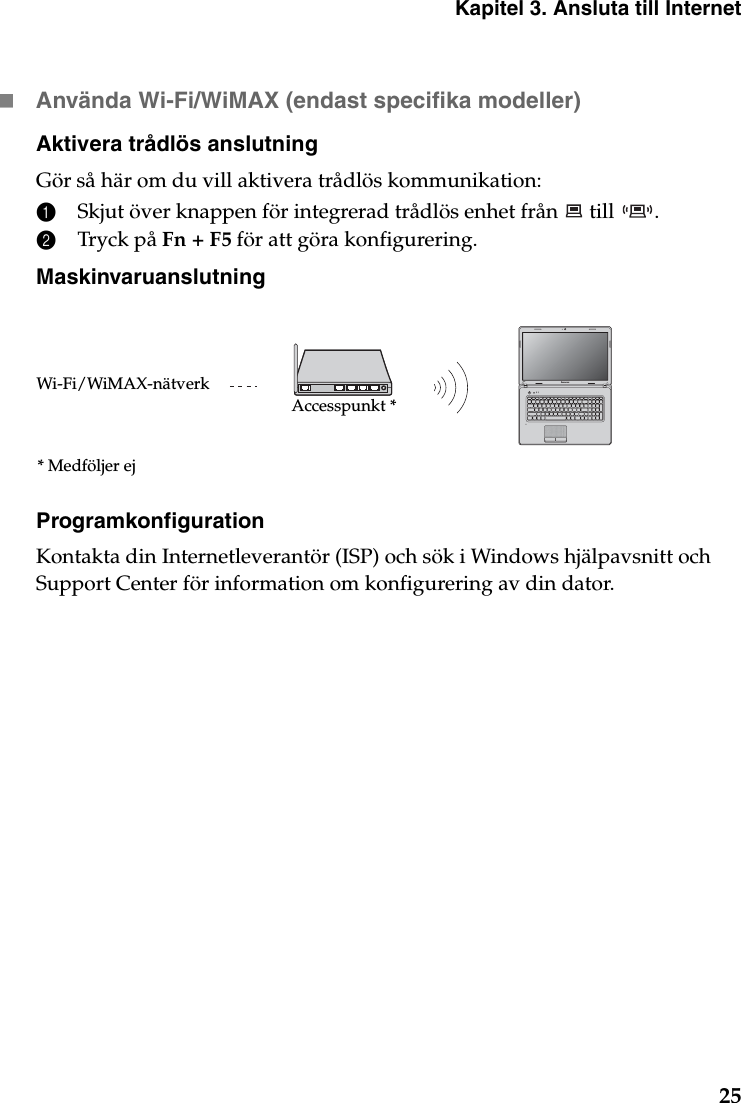 Kapitel 3. Ansluta till Internet

Använda Wi-Fi/WiMAX (endast specifika modeller)

Aktivera trådlös anslutning

Gör så här om du vill aktivera trådlös kommunikation:

1 Skjut över knappen för integrerad trådlös enhet från till .

2 Tryck på Fn + F5 för att göra konfigurering.

Maskinvaruanslutning

Wi-Fi/WiMAX-nätverk

Accesspunkt *

* Medföljer ej

Programkonfiguration

Kontakta din Internetleverantör (ISP) och sök i Windows hjälpavsnitt och Support Center för information om konfigurering av din dator.

25